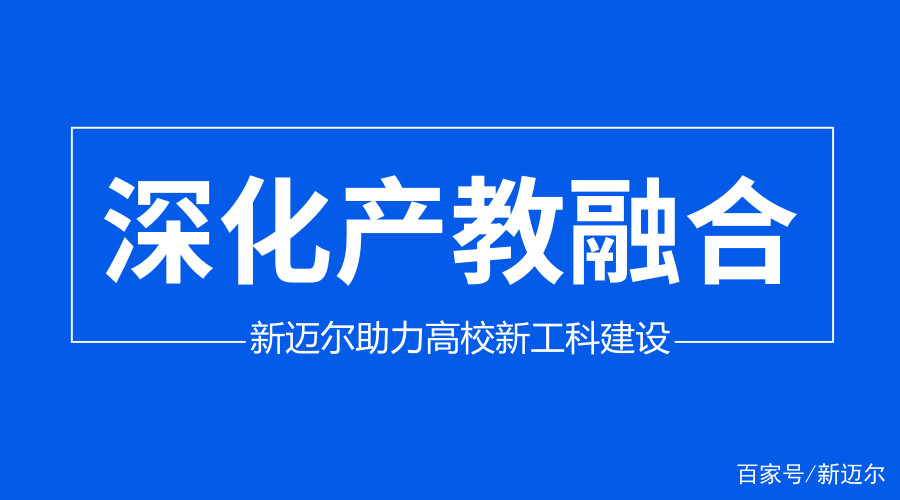 深化产教融合

新迈尔助力高校新工科建设

百家号/新迈尔